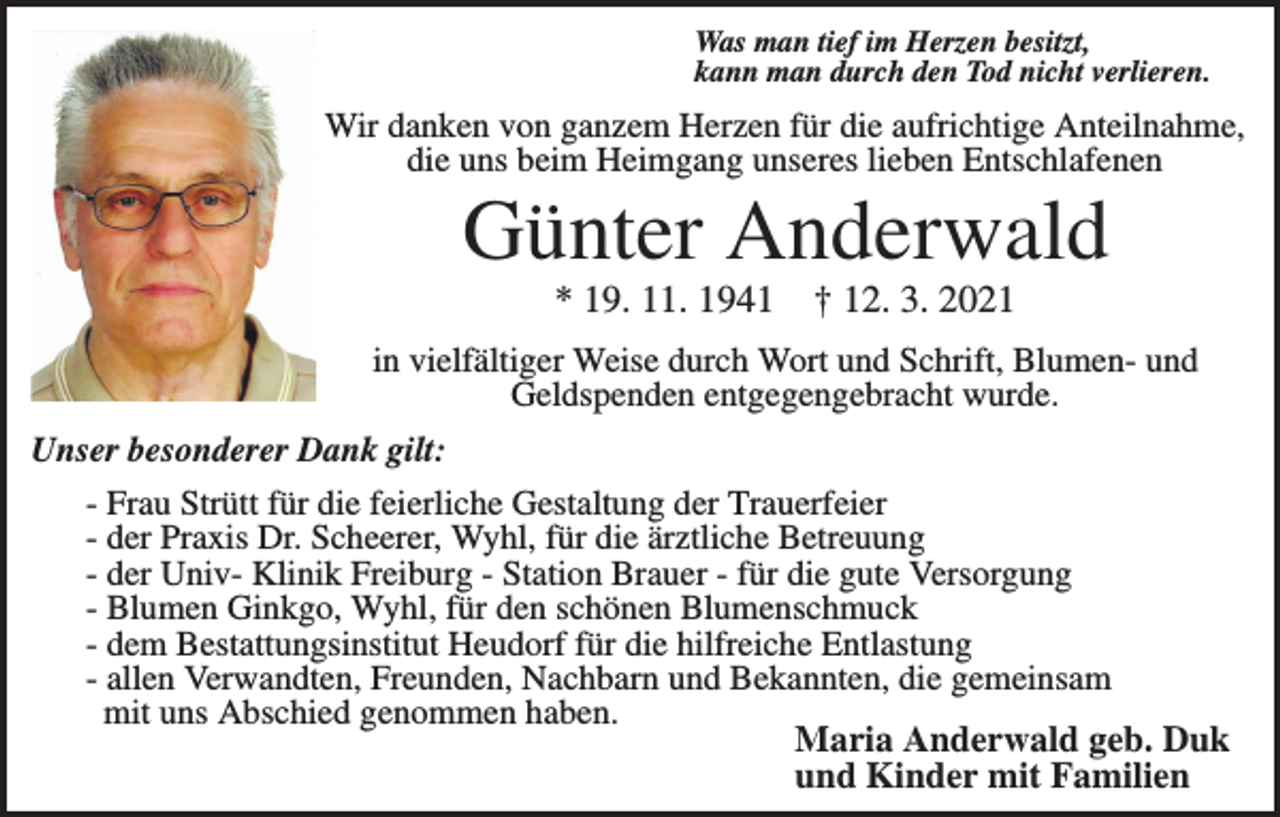 Was man tief im Herzen besitzt,
kann man durch den Tod nicht verlieren.

Wir danken von ganzem Herzen für die aufrichtige Anteilnahme, die uns beim Heimgang unseres lieben Entschlafenen

Günter Anderwald

* 19. 11. 1941 † 12. 3. 2021

in vielfältiger Weise durch Wort und Schrift, Blumen- und Geldspenden entgegengebracht wurde.

Unser besonderer Dank gilt:

- Frau Strütt für die feierliche Gestaltung der Trauerfeier
- der Praxis Dr. Scheerer, Wyhl, für die ärztliche Betreuung
- der Univ- Klinik Freiburg - Station Brauer - für die gute Versorgung
- Blumen Ginkgo, Wyhl, für den schönen Blumenschmuck
- dem Bestattungsinstitut Heudorf für die hilfreiche Entlastung
- allen Verwandten, Freunden, Nachbarn und Bekannten, die gemeinsam mit uns Abschied genommen haben.

Maria Anderwald geb. Duk
und Kinder mit Familien